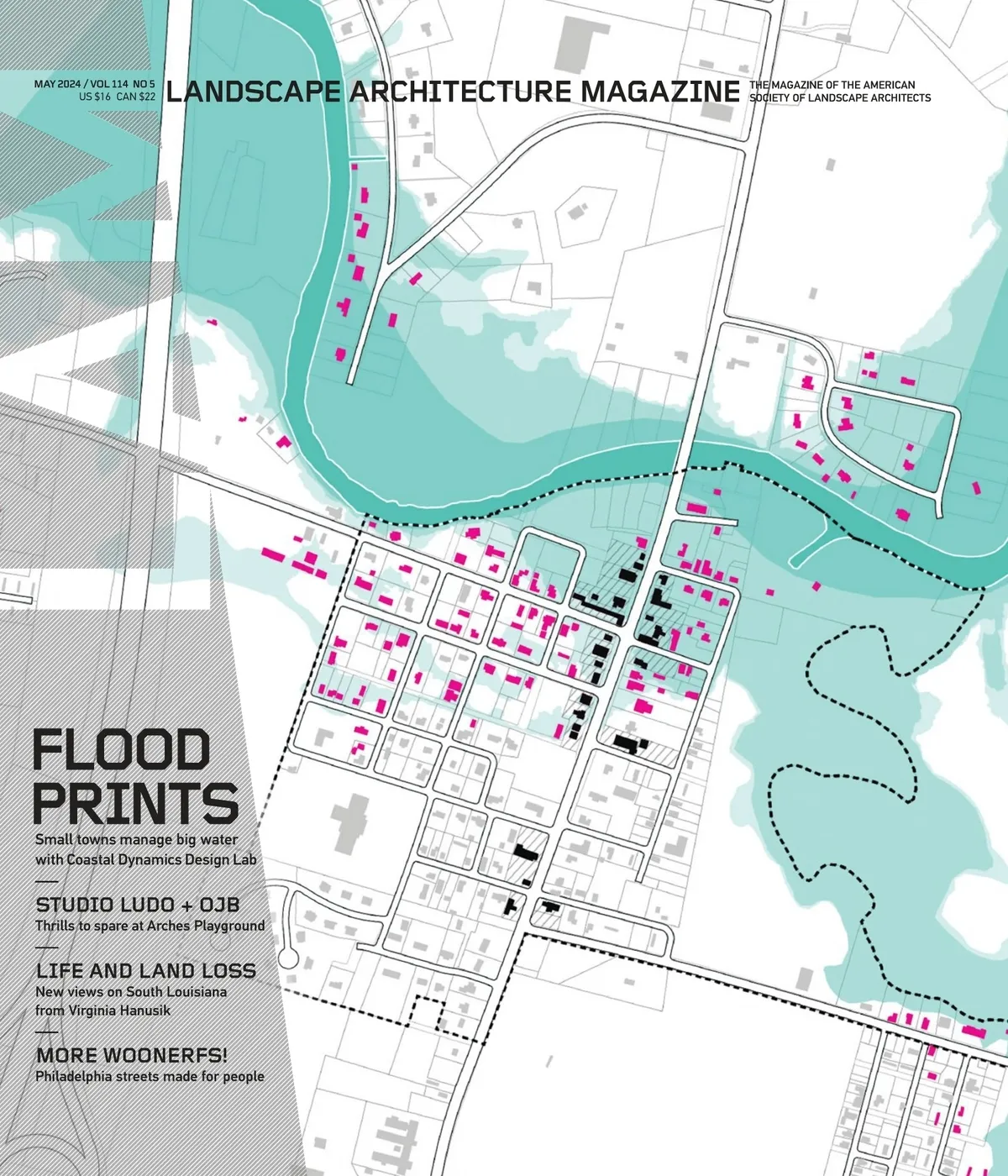 MAY 2024 / VOL 114 NO 5
US $16 CAN $22

LANDSCAPE ARCHITECTURE MAGAZINE

THE MAGAZINE OF THE AMERICAN SOCIETY OF LANDSCAPE ARCHITECTS

FLOOD PRINTS
Small towns manage big water with Coastal Dynamics Design Lab

STUDIO LUDO + OJB
Thrills to spare at Arches Playground

LIFE AND LAND LOSS
New views on South Louisiana from Virginia Hanusik

MORE WOONERFS!
Philadelphia streets made for people